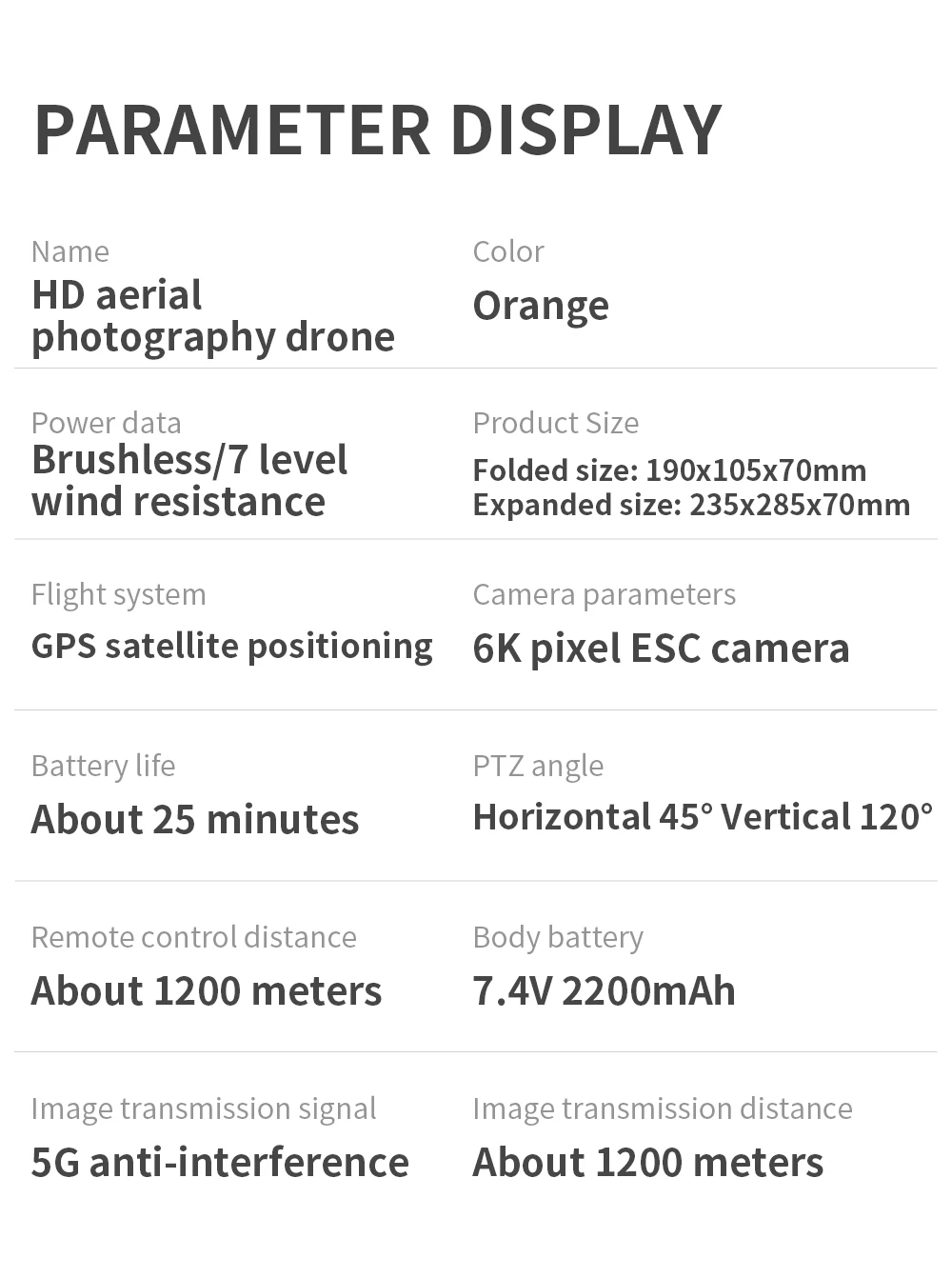 PARAMETER DISPLAY

Name
HD aerial photography drone

Color
Orange

Power data
Brushless/7 level wind resistance

Product Size
Folded size: 190x105x70mm
Expanded size: 235x285x70mm

Flight system
GPS satellite positioning

Camera parameters
6K pixel ESC camera

Battery life
About 25 minutes

PTZ angle
Horizontal 45° Vertical 120°

Remote control distance
About 1200 meters

Body battery
7.4V 2200mAh

Image transmission signal
5G anti-interference

Image transmission distance
About 1200 meters